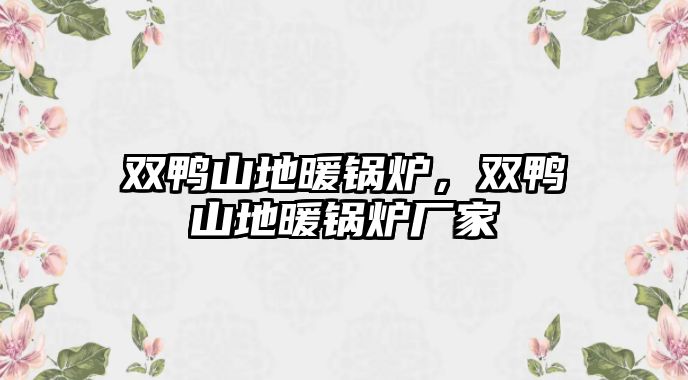 双鸭山地暖锅炉，双鸭山地暖锅炉厂家